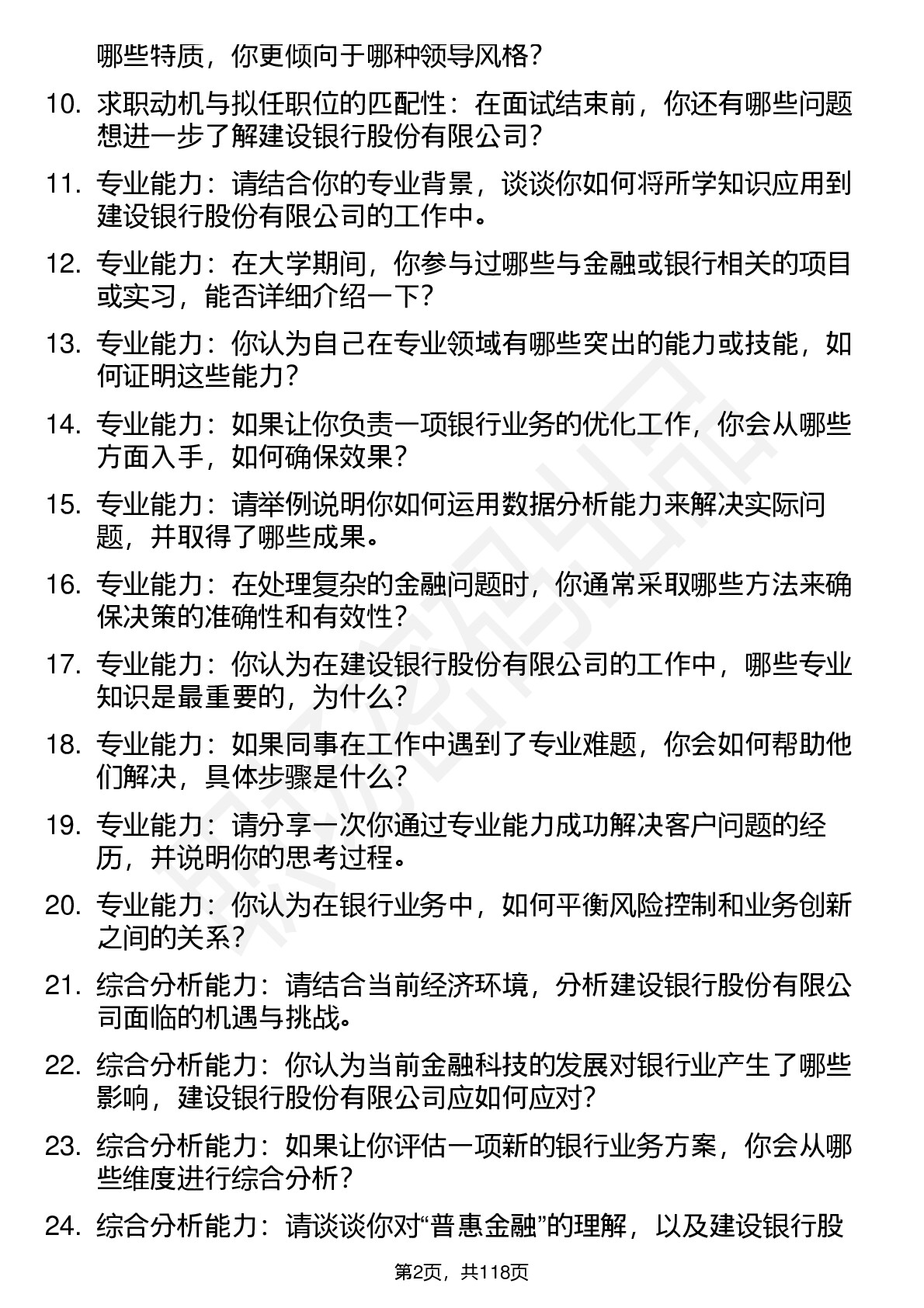 哪些特质，你更倾向于哪种领导风格？

10. 求职动机与拟任职位的匹配性：在面试结束前，你还有哪些问题想进一步了解建设银行股份有限公司？

11. 专业能力：请结合你的专业背景，谈谈你如何将所学知识应用到建设银行股份有限公司的工作中。

12. 专业能力：在大学期间，你参与过哪些与金融或银行相关的项目或实习，能否详细介绍一下？

13. 专业能力：你认为自己在专业领域有哪些突出的能力或技能，如何证明这些能力？

14. 专业能力：如果让你负责一项银行业务的优化工作，你会从哪些方面入手，如何确保效果？

15. 专业能力：请举例说明你如何运用数据分析能力来解决实际问题，并取得了哪些成果。

16. 专业能力：在处理复杂的金融问题时，你通常采取哪些方法来确保决策的准确性和有效性？

17. 专业能力：你认为在建设银行股份有限公司的工作中，哪些专业知识是最重要的，为什么？

18. 专业能力：如果同事在工作中遇到了专业难题，你会如何帮助他们解决，具体步骤是什么？

19. 专业能力：请分享一次你通过专业能力成功解决客户问题的经历，并说明你的思考过程。

20. 专业能力：你认为在银行业务中，如何平衡风险控制和业务创新之间的关系？

21. 综合分析能力：请结合当前经济环境，分析建设银行股份有限公司面临的机遇与挑战。

22. 综合分析能力：你认为当前金融科技的发展对银行业产生了哪些影响，建设银行股份有限公司应如何应对？

23. 综合分析能力：如果让你评估一项新的银行业务方案，你会从哪些维度进行综合分析？

24. 综合分析能力：请谈谈你对“普惠金融”的理解，以及建设银行股

第2页，共118页